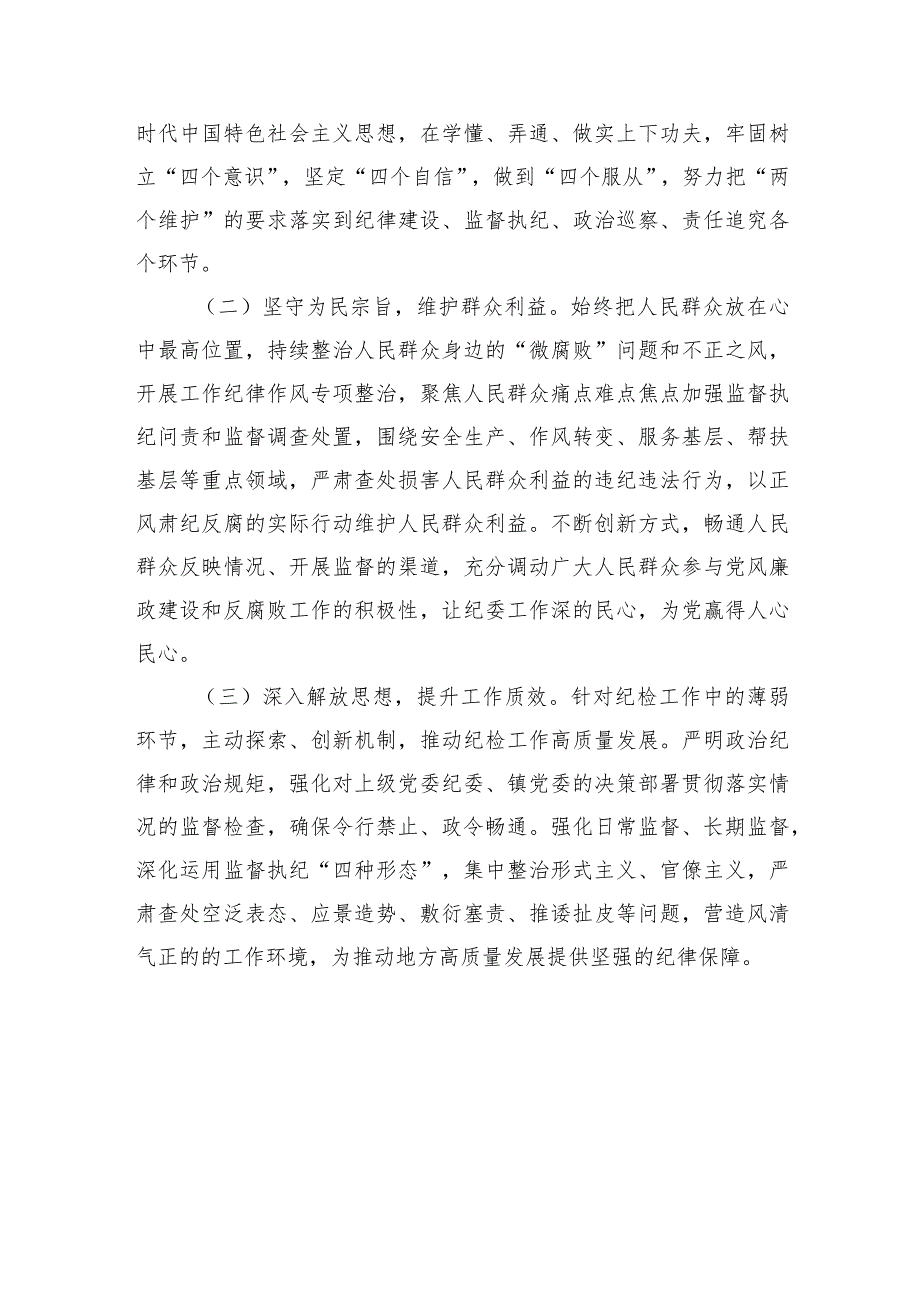 时代中国特色社会主义思想，在学懂、弄通、做实上下功夫，牢固树立“四个意识”，坚定“四个自信”，做到“四个服从”，努力把“两个维护”的要求落实到纪律建设、监督执纪、政治巡察、责任追究各个环节。

（二）坚守为民宗旨，维护群众利益。始终把人民群众放在心中最高位置，持续整治人民群众身边的“微腐败”问题和不正之风，开展工作纪律作风专项整治，聚焦人民群众痛点难点焦点加强监督执纪问责和监督调查处置，围绕安全生产、作风转变、服务基层、帮扶基层等重点领域，严肃查处损害人民群众利益的违纪违法行为，以正风肃纪反腐的实际行动维护人民群众利益。不断创新方式，畅通人民群众反映情况、开展监督的渠道，充分调动广大人民群众参与党风廉政建设和反腐败工作的积极性，让纪委工作深的民心，为党赢得人心民心。

（三）深入解放思想，提升工作质效。针对纪检工作中的薄弱环节，主动探索、创新机制，推动纪检工作高质量发展。严明政治纪律和政治规矩，强化对上级党委纪委、镇党委的决策部署贯彻落实情况的监督检查，确保令行禁止、政令畅通。强化日常监督、长期监督，深化运用监督执纪“四种形态”，集中整治形式主义、官僚主义，严肃查处空泛表态、应景造势、敷衍塞责、推诿扯皮等问题，营造风清气正的的工作环境，为推动地方高质量发展提供坚强的纪律保障。